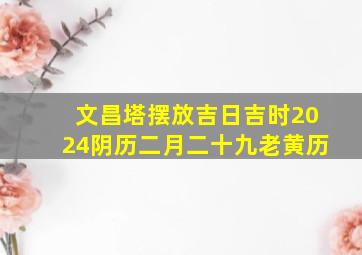 文昌塔摆放吉日吉时2024阴历二月二十九老黄历